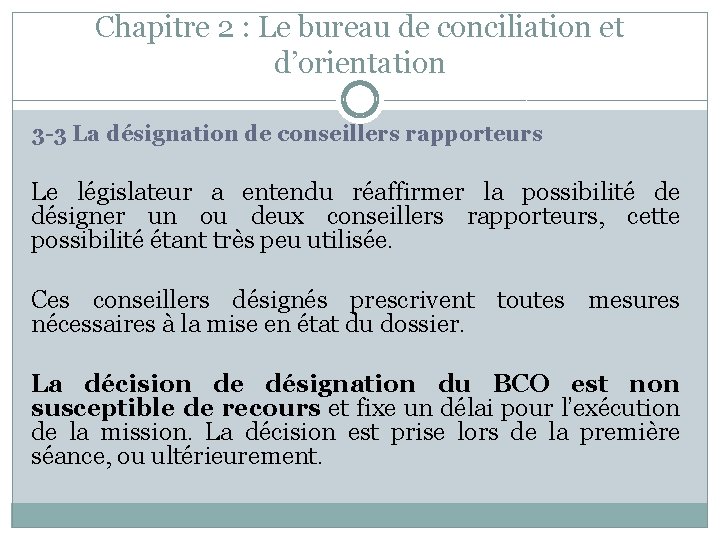 Chapitre 2 : Le bureau de conciliation et d’orientation

3-3 La désignation de conseillers rapporteurs

Le législateur a entendu réaffirmer la possibilité de désigner un ou deux conseillers rapporteurs, cette possibilité étant très peu utilisée.

Ces conseillers désignés prescrivent toutes mesures nécessaires à la mise en état du dossier.

La décision de désignation du BCO est non susceptible de recours et fixe un délai pour l'exécution de la mission. La décision est prise lors de la première séance, ou ultérieurement.